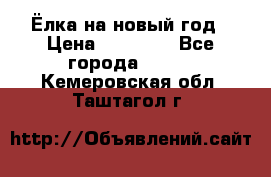 Ёлка на новый год Цена Все города Кемеровская обл Таштагол г

http://Объявлений.сайт